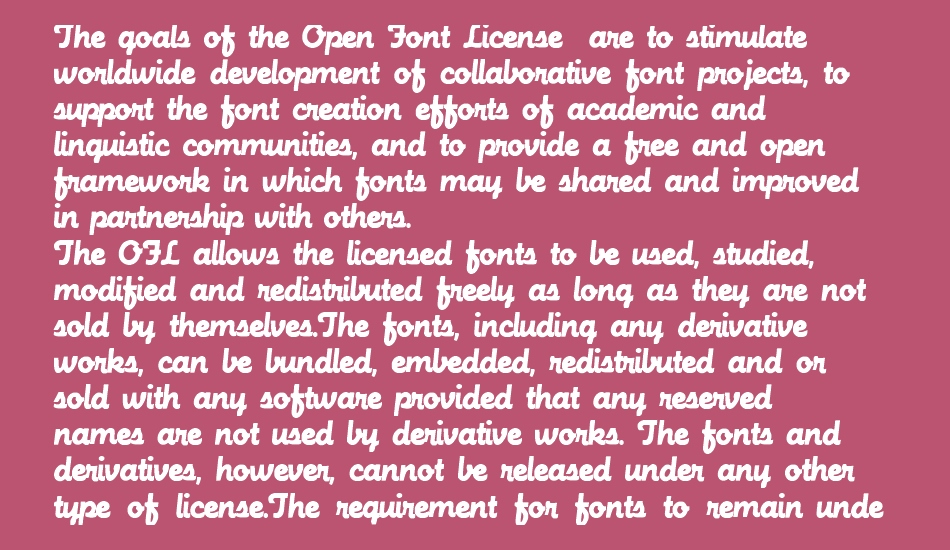 The goals of the Open Font License are to stimulate worldwide development of collaborative font projects, to support the font creation efforts of academic and linguistic communities, and to provide a free and open framework in which fonts may be shared and improved in partnership with others.
The OFL allows the licensed fonts to be used, studied, modified and redistributed freely as long as they are not sold by themselves.The fonts, including any derivative works, can be bundled, embedded, redistributed and or sold with any software provided that any reserved names are not used by derivative works. The fonts and derivatives, however, cannot be released under any other type of license.The requirement for fonts to remain unde